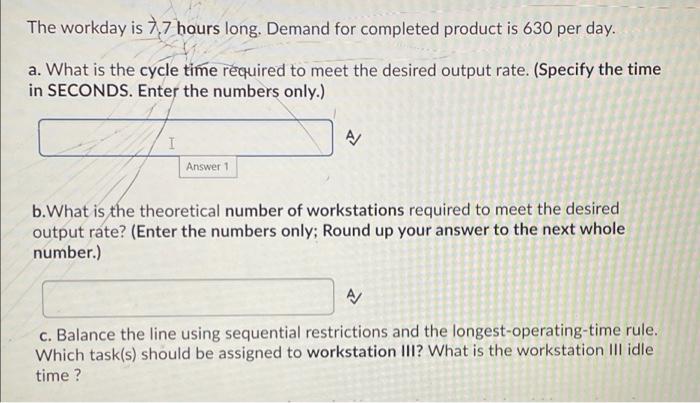 The workday is 7.7 hours long. Demand for completed product is 630 per day.

a. What is the cycle time required to meet the desired output rate. (Specify the time in SECONDS. Enter the numbers only.)

Answer 1

b.What is the theoretical number of workstations required to meet the desired output rate? (Enter the numbers only; Round up your answer to the next whole number.)

c. Balance the line using sequential restrictions and the longest-operating-time rule. Which task(s) should be assigned to workstation III? What is the workstation III idle time ?